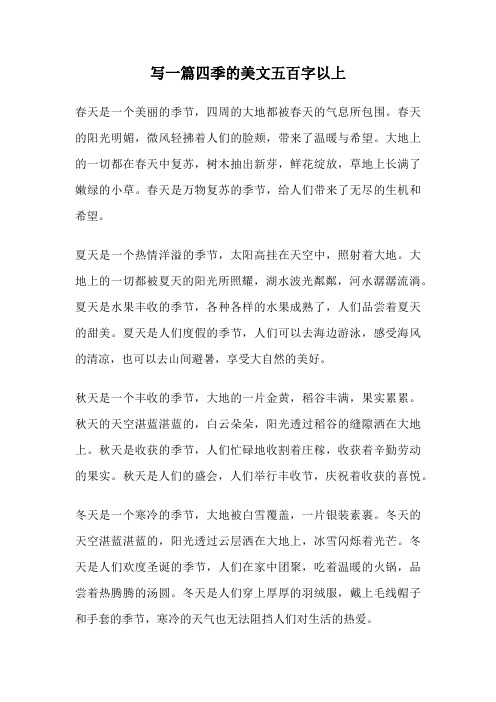 写一篇四季的美文五百字以上

春天是一个美丽的季节，四周的大地都被春天的气息所包围。春天的阳光明媚，微风轻拂着人们的脸颊，带来了温暖与希望。大地上的一切都在春天中复苏，树木抽出新芽，鲜花绽放，草地上长满了嫩绿的小草。春天是万物复苏的季节，给人们带来了无尽的生机和希望。

夏天是一个热情洋溢的季节，太阳高挂在天空中，照射着大地。大地上的一切都被夏天的阳光所照耀，湖水波光粼粼，河水潺潺流淌。夏天是水果丰收的季节，各种各样的水果成熟了，人们品尝着夏天的甜美。夏天是人们度假的季节，人们可以去海边游泳，感受海风的清凉，也可以去山间避暑，享受大自然的美好。

秋天是一个丰收的季节，大地的一片金黄，稻谷丰满，果实累累。秋天的天空湛蓝湛蓝的，白云朵朵，阳光透过稻谷的缝隙洒在大地上。秋天是收获的季节，人们忙碌地收割着庄稼，收获着辛勤劳动的果实。秋天是人们的盛会，人们举行丰收节，庆祝着收获的喜悦。

冬天是一个寒冷的季节，大地被白雪覆盖，一片银装素裹。冬天的天空湛蓝湛蓝的，阳光透过云层洒在大地上，冰雪闪烁着光芒。冬天是人们欢度圣诞的季节，人们在家中团聚，吃着温暖的火锅，品尝着热腾腾的汤圆。冬天是人们穿上厚厚的羽绒服，戴上毛线帽子和手套的季节，寒冷的天气也无法阻挡人们对生活的热爱。